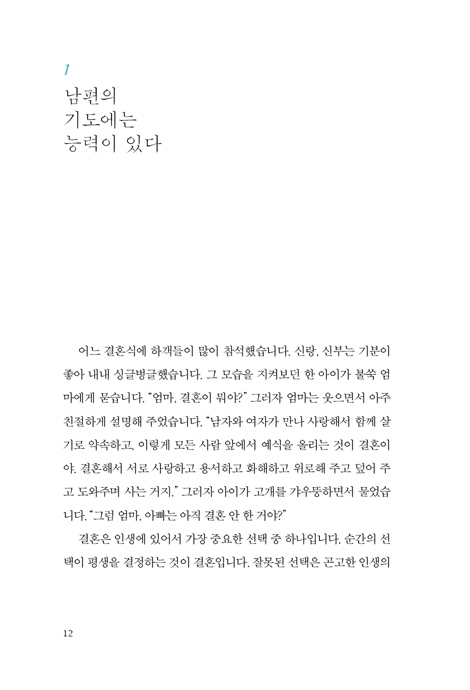 1
남편의
기도에는
능력이 있다

어느 결혼식에 하객들이 많이 참석했습니다. 신랑, 신부는 기분이 좋아 내내 싱글벙글했습니다. 그 모습을 지켜보던 한 아이가 불쑥 엄마에게 묻습니다. "엄마, 결혼이 뭐야?" 그러자 엄마는 웃으면서 아주 친절하게 설명해 주었습니다. "남자와 여자가 만나 사랑해서 함께 살기로 약속하고, 이렇게 모든 사람 앞에서 예식을 올리는 것이 결혼이야. 결혼해서 서로 사랑하고 용서하고 화해하고 위로해 주고 덮어 주고 도와주며 사는 거지." 그러자 아이가 고개를 갸우뚱하면서 물었습니다. "그럼 엄마, 아빠는 아직 결혼 안 한 거야?"

결혼은 인생에 있어서 가장 중요한 선택 중 하나입니다. 순간의 선택이 평생을 결정하는 것이 결혼입니다. 잘못된 선택은 곤고한 인생의

12